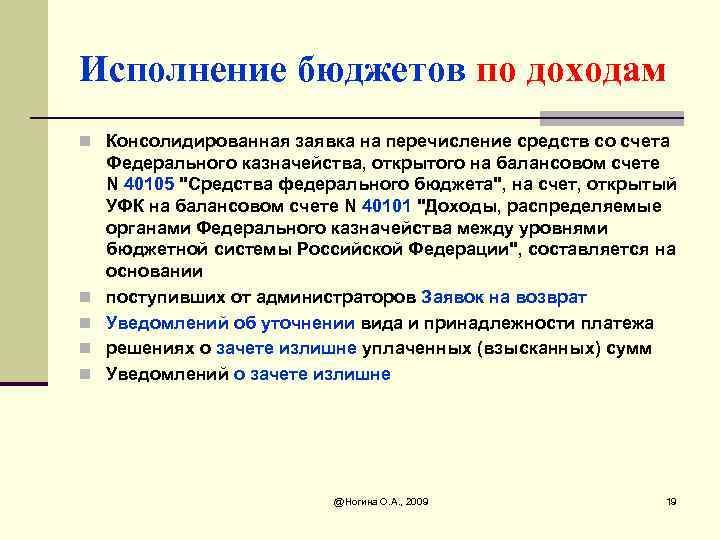 Исполнение бюджетов по доходам

Консолидированная заявка на перечисление средств со счета Федерального казначейства, открытого на балансовом счете N 40105 "Средства федерального бюджета", на счет, открытый УФК на балансовом счете N 40101 "Доходы, распределяемые органами Федерального казначейства между уровнями бюджетной системы Российской Федерации", составляется на основании

поступивших от администраторов Заявок на возврат

Уведомлений об уточнении вида и принадлежности платежа

решениях о зачете излишне уплаченных (взысканных) сумм

Уведомлений о зачете излишне

@Ногина О.А., 2009

19